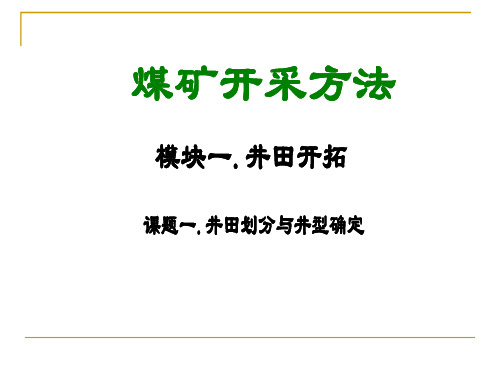 煤矿开采方法

模块一. 井田开拓

课题一. 井田划分与井型确定